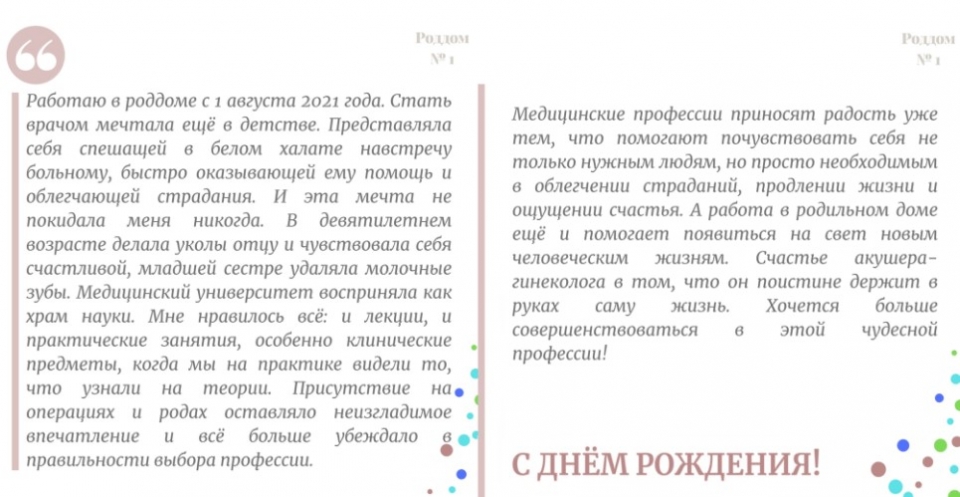 Роддом
№ 1

Работаю в роддоме с 1 августа 2021 года. Стать врачом мечтала ещё в детстве. Представляла себя спешащей в белом халате навстречу больному, быстро оказывающей ему помощь и облегчающей страдания. И эта мечта не покидала меня никогда. В девятилетнем возрасте делала уколы отцу и чувствовала себя счастливой, младшей сестре удаляла молочные зубы. Медицинский университет восприняла как храм науки. Мне нравилось всё: и лекции, и практические занятия, особенно клинические предметы, когда мы на практике видели то, что узнали на теории. Присутствие на операциях и родах оставляло неизгладимое впечатление и всё больше убеждало в правильности выбора профессии.

Роддом
№ 1

Медицинские профессии приносят радость уже тем, что помогают почувствовать себя не только нужным людям, но просто необходимым в облегчении страданий, продлении жизни и ощущении счастья. А работа в родильном доме ещё и помогает появиться на свет новым человеческим жизням. Счастье акушера-гинеколога в том, что он поистине держит в руках саму жизнь. Хочется больше совершенствоваться в этой чудесной профессии!

С ДНЁМ РОЖДЕНИЯ!